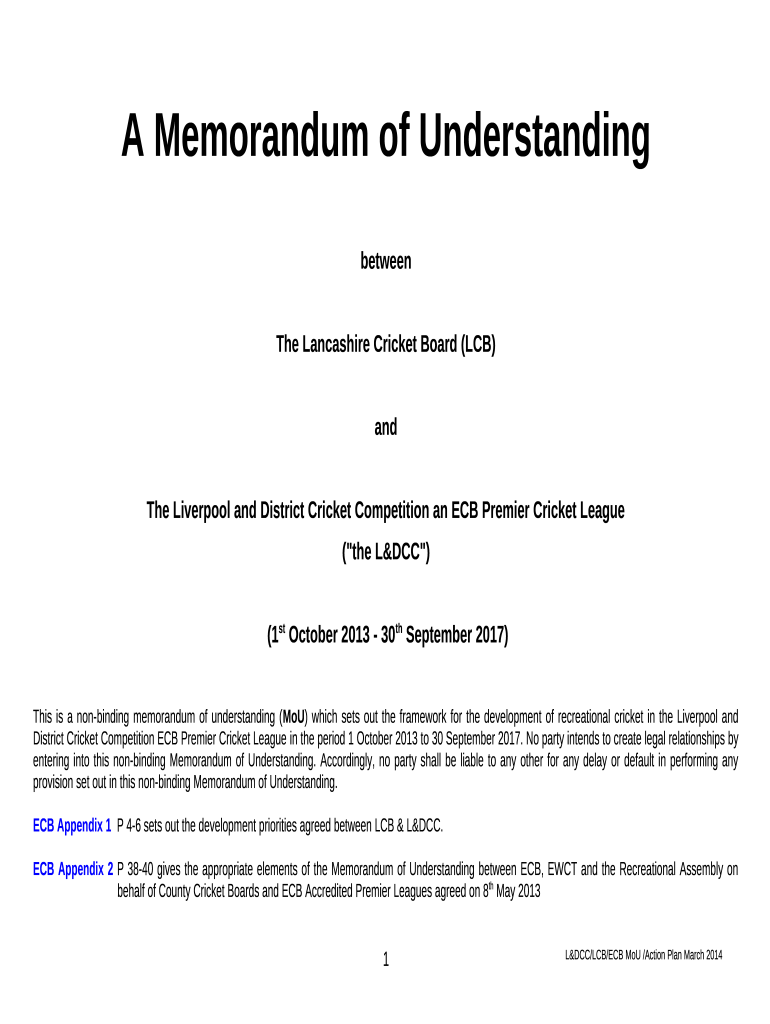 A Memorandum of Understanding

between

The Lancashire Cricket Board (LCB)

and

The Liverpool and District Cricket Competition an ECB Premier Cricket League
("the L&DCC")

(1$^{st}$ October 2013 - 30$^{th}$ September 2017)

This is a non-binding memorandum of understanding (MoU) which sets out the framework for the development of recreational cricket in the Liverpool and District Cricket Competition ECB Premier Cricket League in the period 1 October 2013 to 30 September 2017. No party intends to create legal relationships by entering into this non-binding Memorandum of Understanding. Accordingly, no party shall be liable to any other for any delay or default in performing any provision set out in this non-binding Memorandum of Understanding.

ECB Appendix 1 P 4-6 sets out the development priorities agreed between LCB & L&DCC.

ECB Appendix 2 P 38-40 gives the appropriate elements of the Memorandum of Understanding between ECB, EWCT and the Recreational Assembly on behalf of County Cricket Boards and ECB Accredited Premier Leagues agreed on 8$^{th}$ May 2013

1

L&DCC/LCB/ECB MoU /Action Plan March 2014